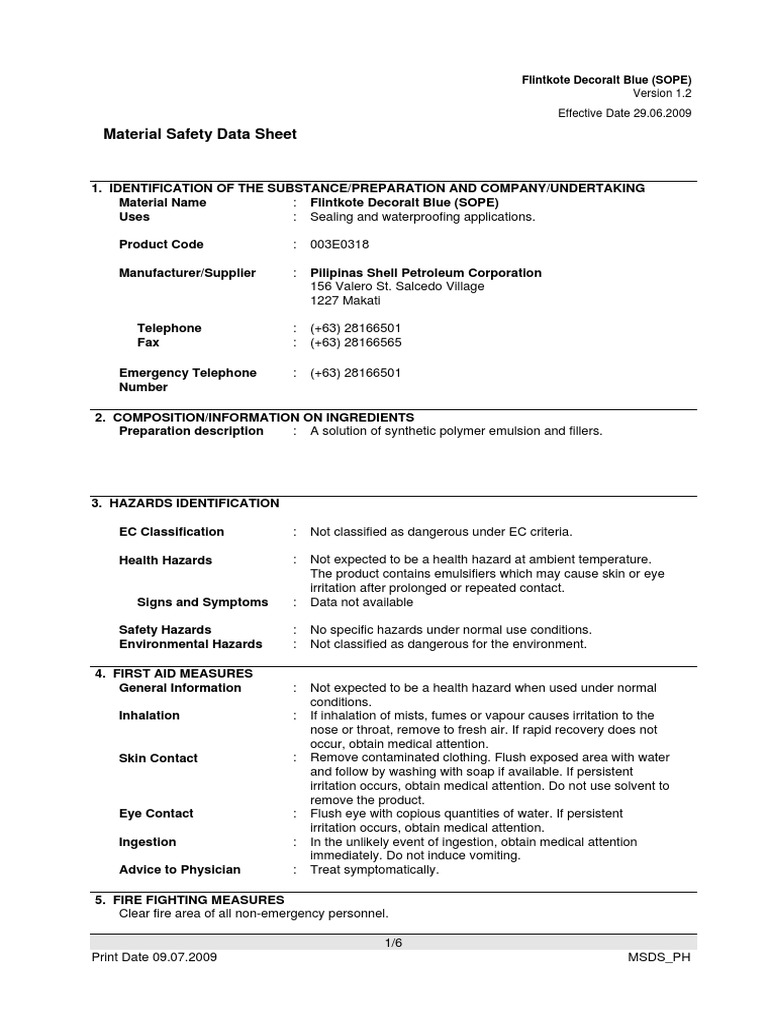 Flintkote Decoralt Blue (SOPE)
Version 1.2
Effective Date 29.06.2009

Material Safety Data Sheet

1. IDENTIFICATION OF THE SUBSTANCE/PREPARATION AND COMPANY/UNDERTAKING

Material Name : Flintkote Decoralt Blue (SOPE)
Uses : Sealing and waterproofing applications.

Product Code : 003E0318

Manufacturer/Supplier : Pilipinas Shell Petroleum Corporation
156 Valero St. Salcedo Village
1227 Makati

Telephone : (+63) 28166501
Fax : (+63) 28166565

Emergency Telephone Number : (+63) 28166501

2. COMPOSITION/INFORMATION ON INGREDIENTS

Preparation description : A solution of synthetic polymer emulsion and fillers.

3. HAZARDS IDENTIFICATION

EC Classification : Not classified as dangerous under EC criteria.

Health Hazards : Not expected to be a health hazard at ambient temperature. The product contains emulsifiers which may cause skin or eye irritation after prolonged or repeated contact.
Signs and Symptoms : Data not available

Safety Hazards : No specific hazards under normal use conditions.
Environmental Hazards : Not classified as dangerous for the environment.

4. FIRST AID MEASURES

General Information : Not expected to be a health hazard when used under normal conditions.
Inhalation : If inhalation of mists, fumes or vapour causes irritation to the nose or throat, remove to fresh air. If rapid recovery does not occur, obtain medical attention.
Skin Contact : Remove contaminated clothing. Flush exposed area with water and follow by washing with soap if available. If persistent irritation occurs, obtain medical attention. Do not use solvent to remove the product.
Eye Contact : Flush eye with copious quantities of water. If persistent irritation occurs, obtain medical attention.
Ingestion : In the unlikely event of ingestion, obtain medical attention immediately. Do not induce vomiting.
Advice to Physician : Treat symptomatically.

5. FIRE FIGHTING MEASURES

Clear fire area of all non-emergency personnel.

1/6
Print Date 09.07.2009
MSDS_PH